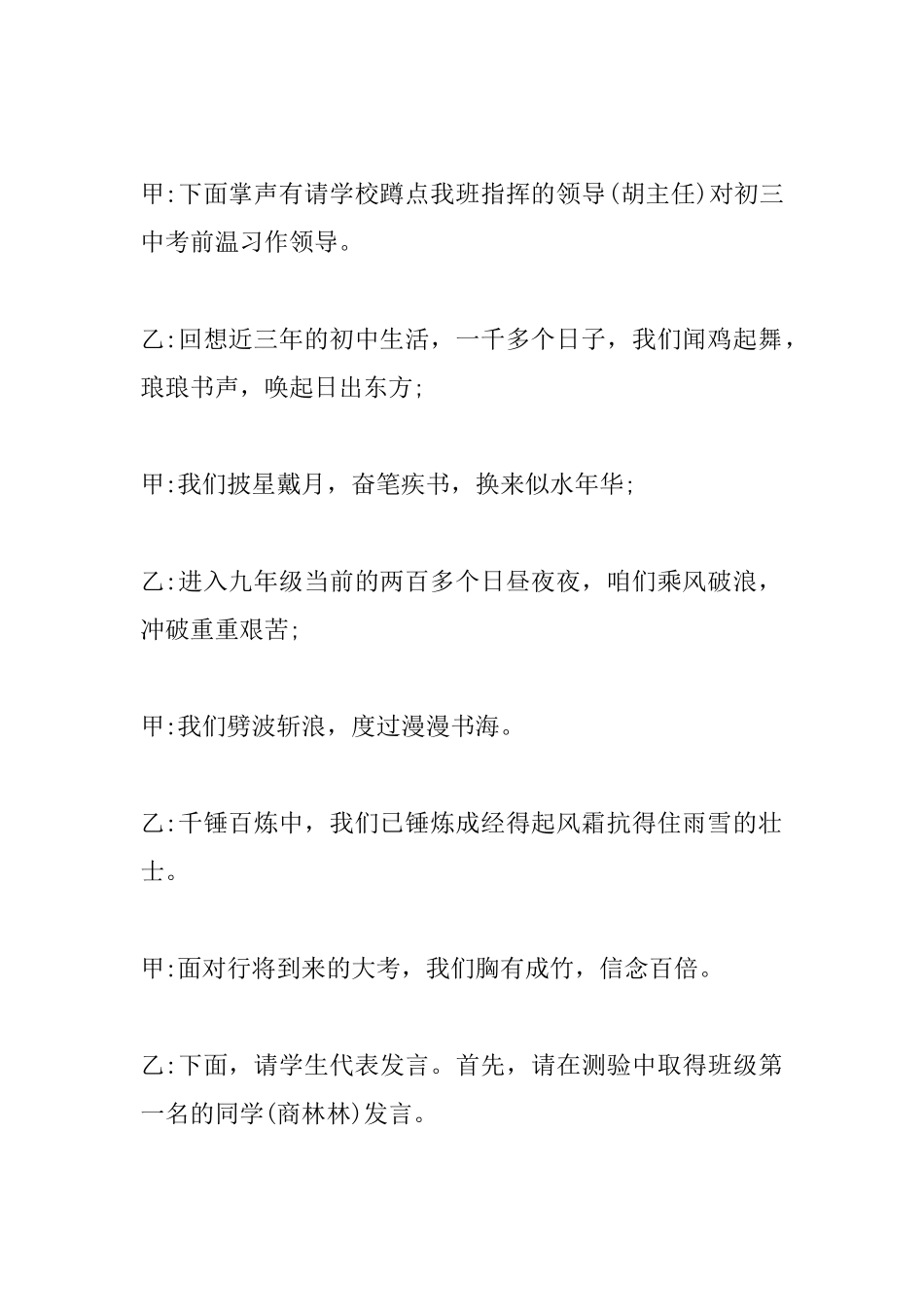 甲:下面掌声有请学校蹲点我班指挥的领导(胡主任)对初三中考前温习作领导。

乙:回想近三年的初中生活，一千多个日子，我们闻鸡起舞，琅琅书声，唤起日出东方;

甲:我们披星戴月，奋笔疾书，换来似水年华;

乙:进入九年级当前的两百多个日昼夜夜，咱们乘风破浪，冲破重重艰苦;

甲:我们劈波斩浪，度过漫漫书海。

乙:千锤百炼中，我们已锤炼成经得起风霜抗得住雨雪的壮士。

甲:面对行将到来的大考，我们胸有成竹，信念百倍。

乙:下面，请学生代表发言。首先，请在测验中取得班级第一名的同学(商林林)发言。